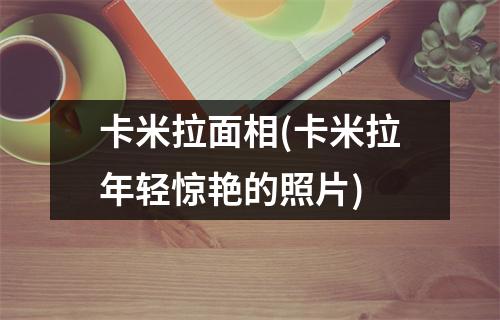 卡米拉面相(卡米拉年轻惊艳的照片)